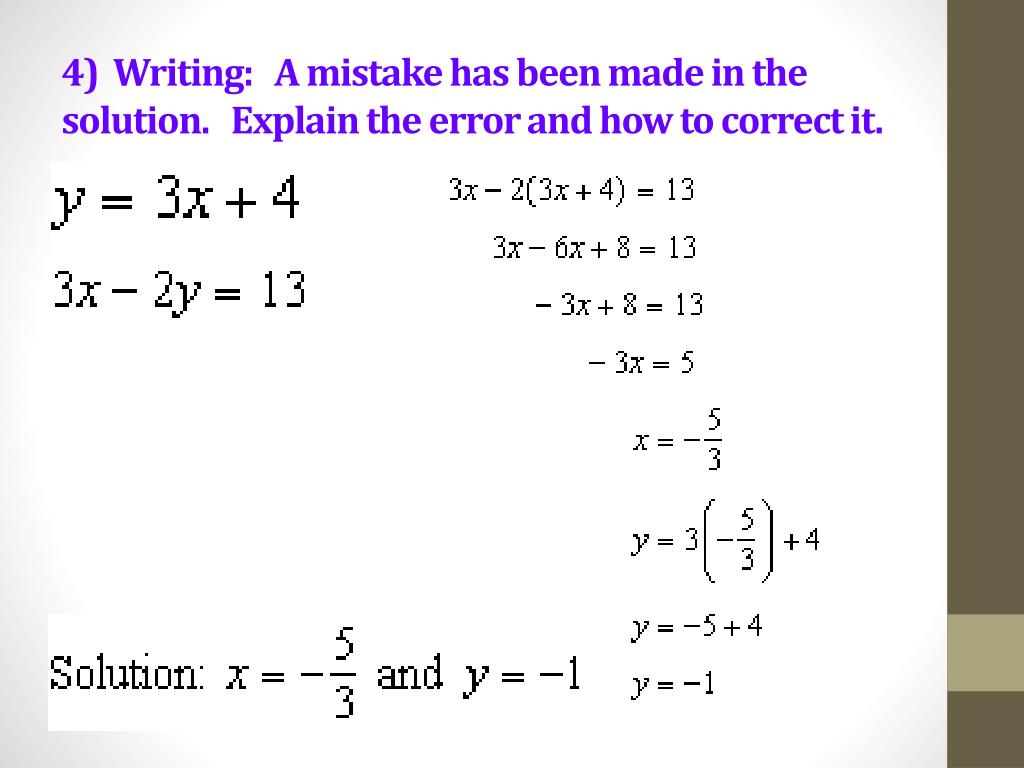 4) Writing: A mistake has been made in the solution. Explain the error and how to correct it.

$y = 3x + 4$

$3x - 2y = 13$

$3x - 2(3x + 4) = 13$

$3x - 6x + 8 = 13$

$-3x + 8 = 13$

$-3x = 5$

$x = -\frac{5}{3}$

$y = 3\left(-\frac{5}{3}\right) + 4$

$y = -5 + 4$

$y = -1$

Solution: $x = -\frac{5}{3}$ and $y = -1$